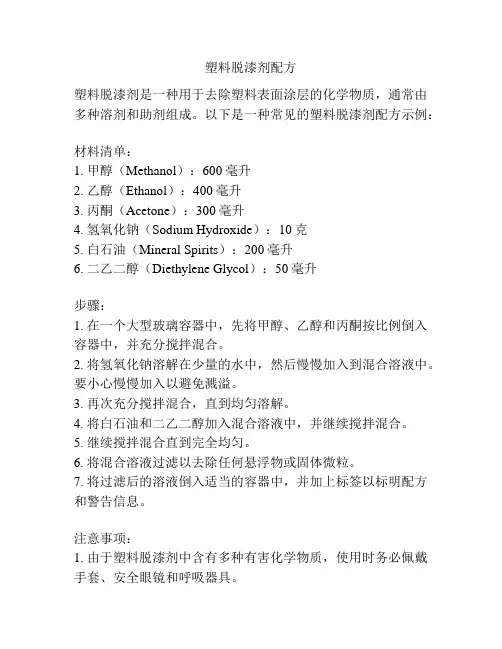 塑料脱漆剂配方

塑料脱漆剂是一种用于去除塑料表面涂层的化学物质，通常由多种溶剂和助剂组成。以下是一种常见的塑料脱漆剂配方示例：

材料清单：
1. 甲醇（Methanol）：600 毫升
2. 乙醇（Ethanol）：400 毫升
3. 丙酮（Acetone）：300 毫升
4. 氢氧化钠（Sodium Hydroxide）：10 克
5. 白石油（Mineral Spirits）：200 毫升
6. 二乙二醇（Diethylene Glycol）：50 毫升

步骤：
1. 在一个大型玻璃容器中，先将甲醇、乙醇和丙酮按比例倒入容器中，并充分搅拌混合。
2. 将氢氧化钠溶解在少量的水中，然后慢慢加入到混合溶液中。要小心慢慢加入以避免溅溢。
3. 再次充分搅拌混合，直到均匀溶解。
4. 将白石油和二乙二醇加入混合溶液中，并继续搅拌混合。
5. 继续搅拌混合直到完全均匀。
6. 将混合溶液过滤以去除任何悬浮物或固体微粒。
7. 将过滤后的溶液倒入适当的容器中，并加上标签以标明配方和警告信息。

注意事项：
1. 由于塑料脱漆剂中含有多种有害化学物质，使用时务必佩戴手套、安全眼镜和呼吸器具。